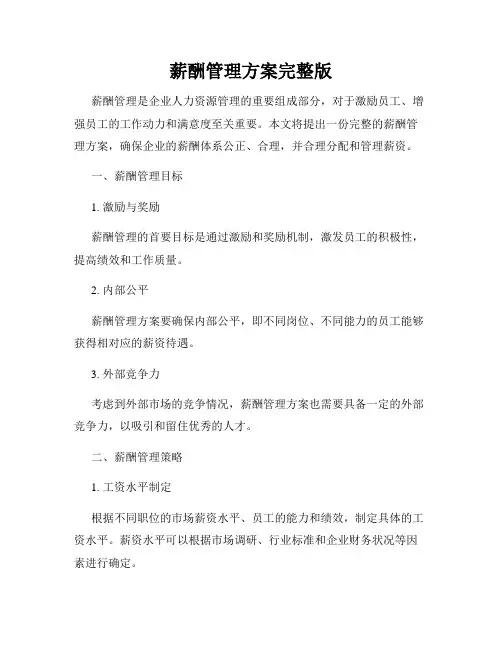 薪酬管理方案完整版

薪酬管理是企业人力资源管理的重要组成部分，对于激励员工、增强员工的工作动力和满意度至关重要。本文将提出一份完整的薪酬管理方案，确保企业的薪酬体系公正、合理，并合理分配和管理薪资。

一、薪酬管理目标

1. 激励与奖励

薪酬管理的首要目标是通过激励和奖励机制，激发员工的积极性，提高绩效和工作质量。

2. 内部公平

薪酬管理方案要确保内部公平，即不同岗位、不同能力的员工能够获得相对应的薪资待遇。

3. 外部竞争力

考虑到外部市场的竞争情况，薪酬管理方案也需要具备一定的外部竞争力，以吸引和留住优秀的人才。

二、薪酬管理策略

1. 工资水平制定

根据不同职位的市场薪资水平、员工的能力和绩效，制定具体的工资水平。薪资水平可以根据市场调研、行业标准和企业财务状况等因素进行确定。